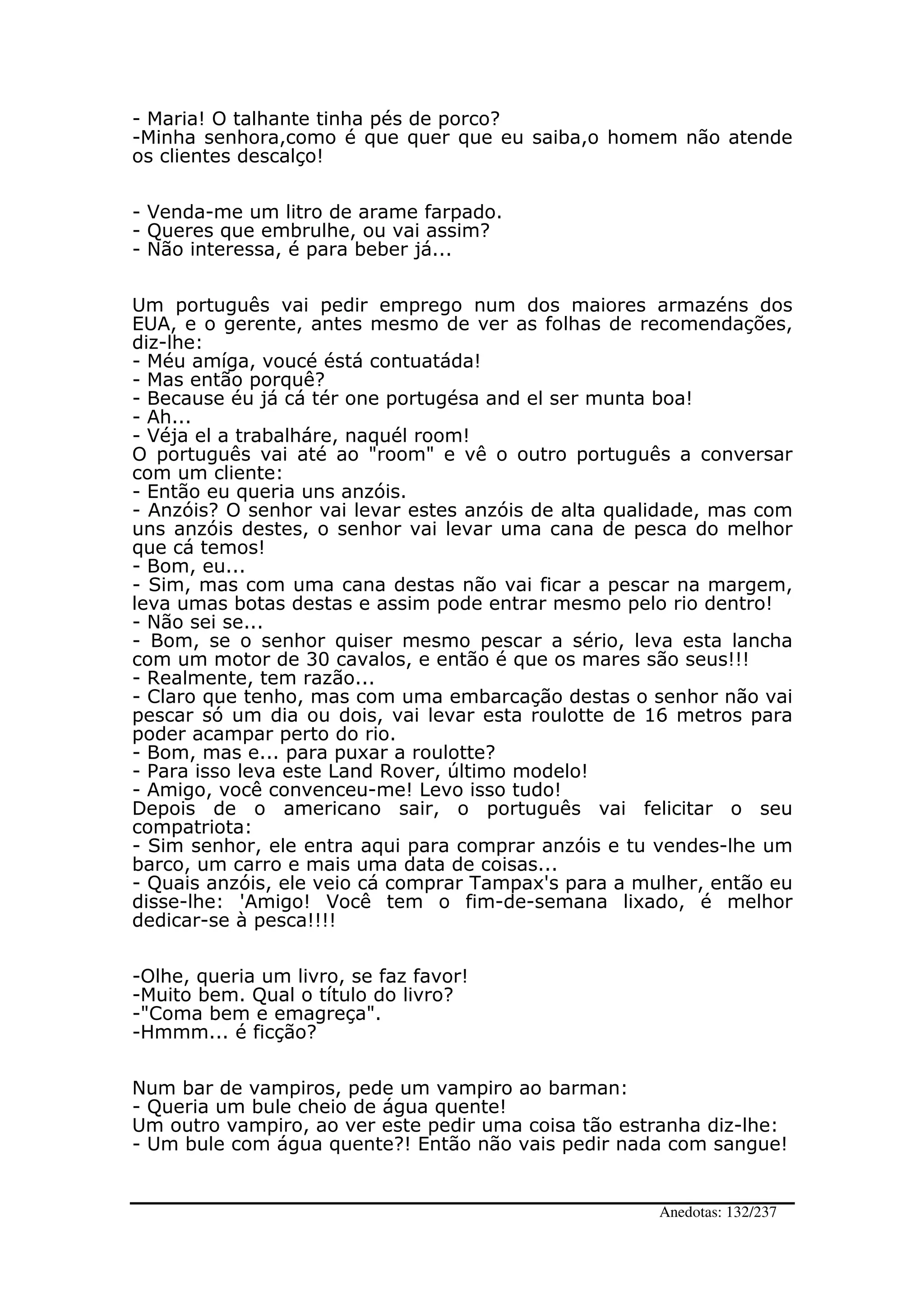 - Maria! O talhante tinha pés de porco?
-Minha senhora,como é que quer que eu saiba,o homem não atende os clientes descalço!

- Venda-me um litro de arame farpado.
- Queres que embrulhe, ou vai assim?
- Não interessa, é para beber já...

Um português vai pedir emprego num dos maiores armazéns dos EUA, e o gerente, antes mesmo de ver as folhas de recomendações, diz-lhe:
- Méu amíga, voucé éstá contuatáda!
- Mas então porquê?
- Because éu já cá tér one portugésa and el ser munta boa!
- Ah...
- Véja el a trabalháre, naquél room!
O português vai até ao "room" e vê o outro português a conversar com um cliente:
- Então eu queria uns anzóis.
- Anzóis? O senhor vai levar estes anzóis de alta qualidade, mas com uns anzóis destes, o senhor vai levar uma cana de pesca do melhor que cá temos!
- Bom, eu...
- Sim, mas com uma cana destas não vai ficar a pescar na margem, leva umas botas destas e assim pode entrar mesmo pelo rio dentro!
- Não sei se...
- Bom, se o senhor quiser mesmo pescar a sério, leva esta lancha com um motor de 30 cavalos, e então é que os mares são seus!!!
- Realmente, tem razão...
- Claro que tenho, mas com uma embarcação destas o senhor não vai pescar só um dia ou dois, vai levar esta roulotte de 16 metros para poder acampar perto do rio.
- Bom, mas e... para puxar a roulotte?
- Para isso leva este Land Rover, último modelo!
- Amigo, você convenceu-me! Levo isso tudo!
Depois de o americano sair, o português vai felicitar o seu compatriota:
- Sim senhor, ele entra aqui para comprar anzóis e tu vendes-lhe um barco, um carro e mais uma data de coisas...
- Quais anzóis, ele veio cá comprar Tampax's para a mulher, então eu disse-lhe: 'Amigo! Você tem o fim-de-semana lixado, é melhor dedicar-se à pesca!!!!

-Olhe, queria um livro, se faz favor!
-Muito bem. Qual o título do livro?
-"Coma bem e emagreça".
-Hmmm... é ficção?

Num bar de vampiros, pede um vampiro ao barman:
- Queria um bule cheio de água quente!
Um outro vampiro, ao ver este pedir uma coisa tão estranha diz-lhe:
- Um bule com água quente?! Então não vais pedir nada com sangue!

Anedotas: 132/237